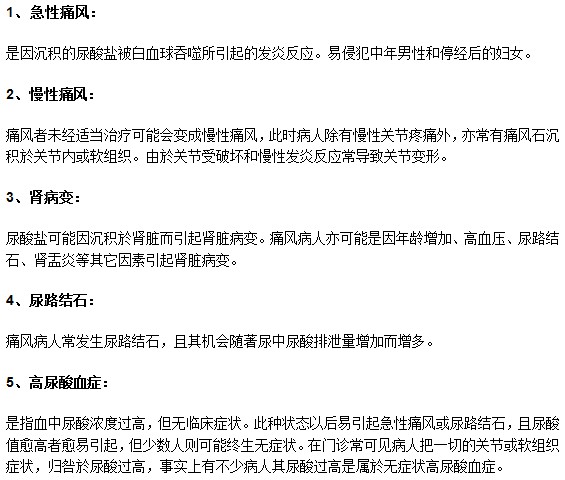 1、急性痛风：

是因沉积的尿酸盐被白血球吞噬所引起的发炎反应。易侵犯中年男性和停经后的妇女。

2、慢性痛风：

痛风者未经适当治疗可能会变成慢性痛风，此时病人除有慢性关节疼痛外，亦常有痛风石沉积於关节内或软组织。由於关节受破坏和慢性发炎反应常导致关节变形。

3、肾病变：

尿酸盐可能因沉积於肾脏而引起肾脏病变。痛风病人亦可能是因年龄增加、高血压、尿路结石、肾盂炎等其它因素引起肾脏病变。

4、尿路结石：

痛风病人常发生尿路结石，且其机会随著尿中尿酸排泄量增加而增多。

5、高尿酸血症：

是指血中尿酸浓度过高，但无临床症状。此种状态以后易引起急性痛风或尿路结石，且尿酸值愈高者愈易引起，但少数人则可能终生无症状。在门诊常可见病人把一切的关节或软组织症状，归咎於尿酸过高，事实上有不少病人其尿酸过高是属於无症状高尿酸血症。